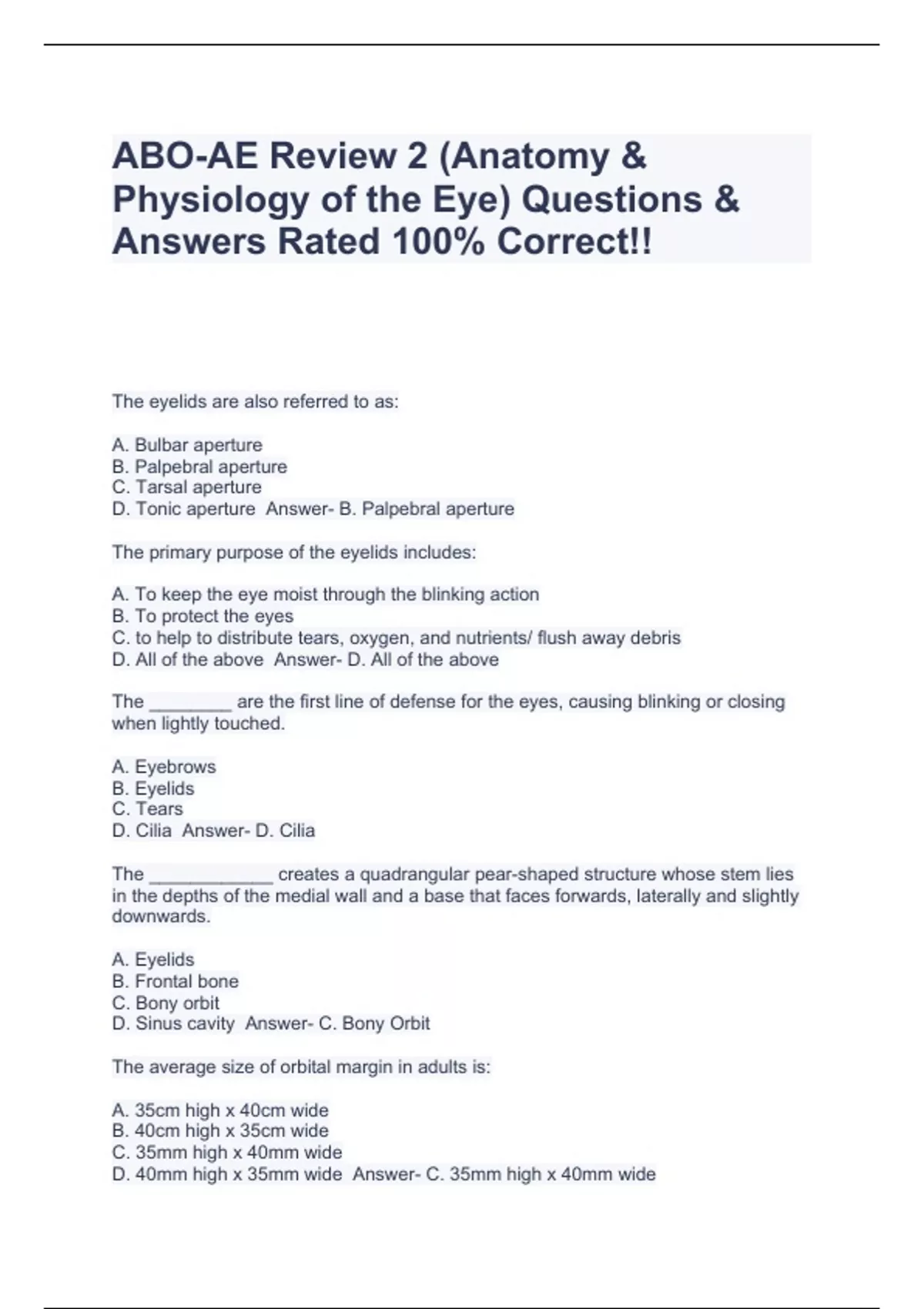 ABO-AE Review 2 (Anatomy & Physiology of the Eye) Questions & Answers Rated 100% Correct!!

The eyelids are also referred to as:

A. Bulbar aperture
B. Palpebral aperture
C. Tarsal aperture
D. Tonic aperture  Answer- B. Palpebral aperture

The primary purpose of the eyelids includes:

A. To keep the eye moist through the blinking action
B. To protect the eyes
C. to help to distribute tears, oxygen, and nutrients/ flush away debris
D. All of the above  Answer- D. All of the above

The ________ are the first line of defense for the eyes, causing blinking or closing when lightly touched.

A. Eyebrows
B. Eyelids
C. Tears
D. Cilia  Answer- D. Cilia

The ____________ creates a quadrangular pear-shaped structure whose stem lies in the depths of the medial wall and a base that faces forwards, laterally and slightly downwards.

A. Eyelids
B. Frontal bone
C. Bony orbit
D. Sinus cavity  Answer- C. Bony Orbit

The average size of orbital margin in adults is:

A. 35cm high x 40cm wide
B. 40cm high x 35cm wide
C. 35mm high x 40mm wide
D. 40mm high x 35mm wide  Answer- C. 35mm high x 40mm wide